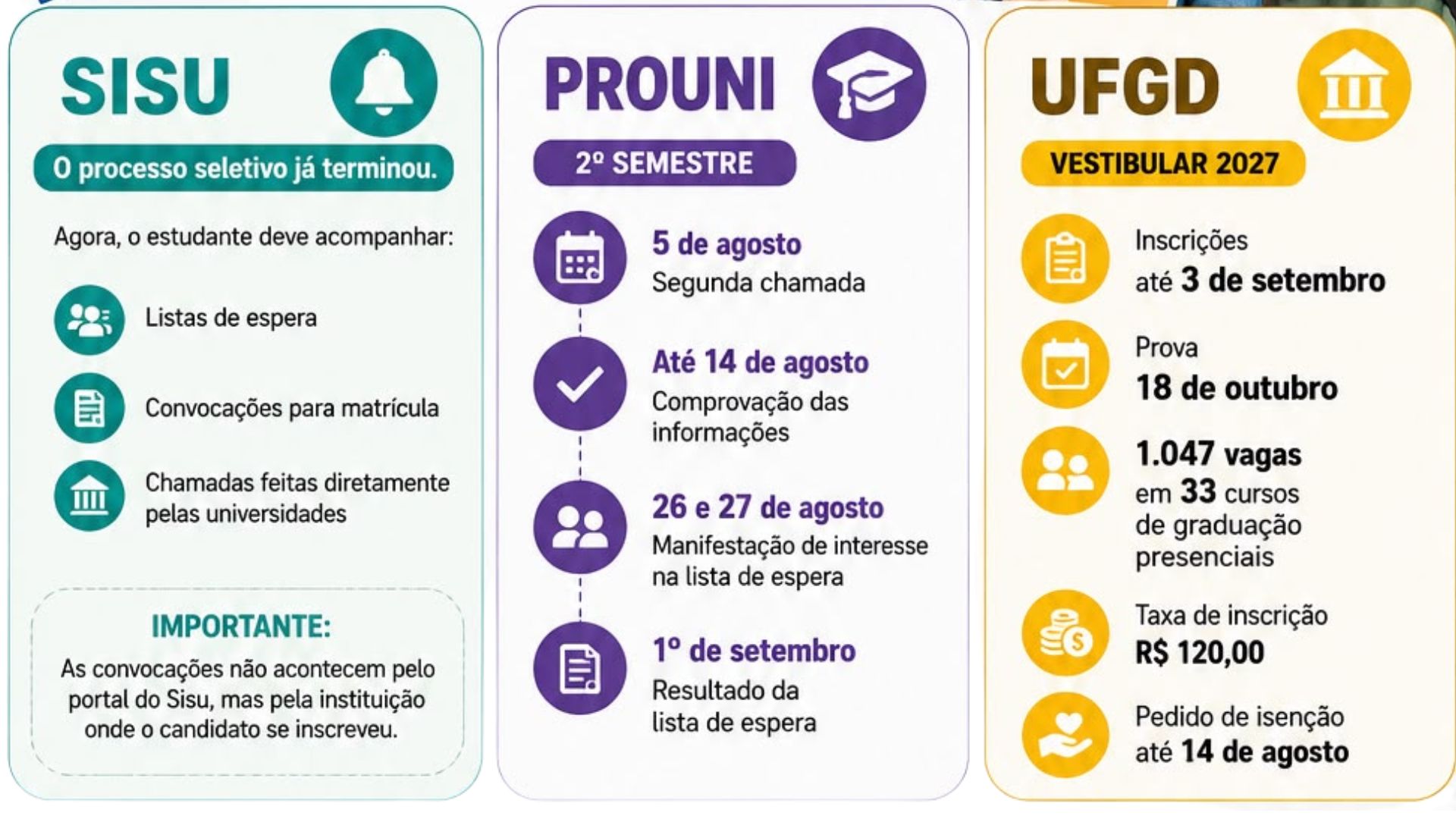 SISU

O processo seletivo já terminou.

Agora, o estudante deve acompanhar:

Listas de espera

Convocações para matrícula

Chamadas feitas diretamente pelas universidades

IMPORTANTE:
As convocações não acontecem pelo portal do Sisu, mas pela instituição onde o candidato se inscreveu.

PROUNI

2º SEMESTRE

5 de agosto
Segunda chamada

Até 14 de agosto
Comprovação das informações

26 e 27 de agosto
Manifestação de interesse na lista de espera

1º de setembro
Resultado da lista de espera

UFGD

VESTIBULAR 2027

Inscrições
até 3 de setembro

Prova
18 de outubro

1.047 vagas
em 33 cursos de graduação presenciais

Taxa de inscrição
R$ 120,00

Pedido de isenção
até 14 de agosto